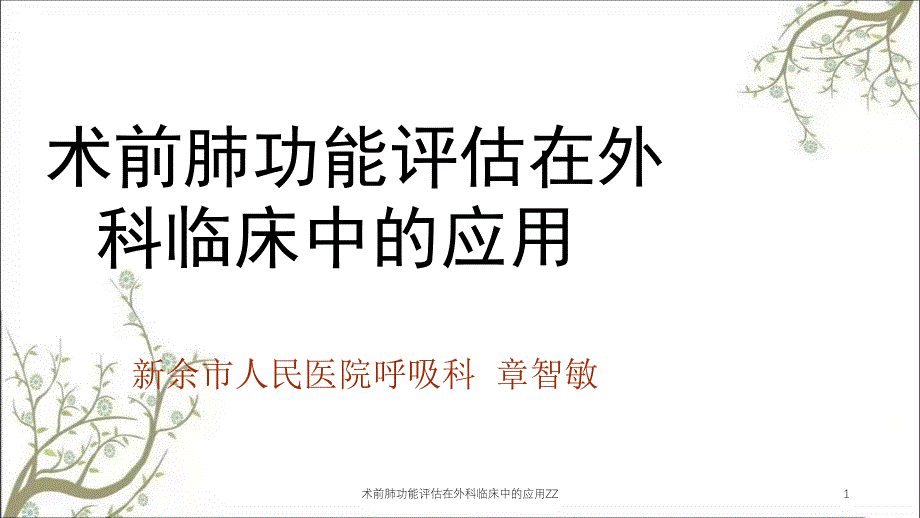 术前肺功能评估在外科临床中的应用

新余市人民医院呼吸科 章智敏

术前肺功能评估在外科临床中的应用ZZ

1